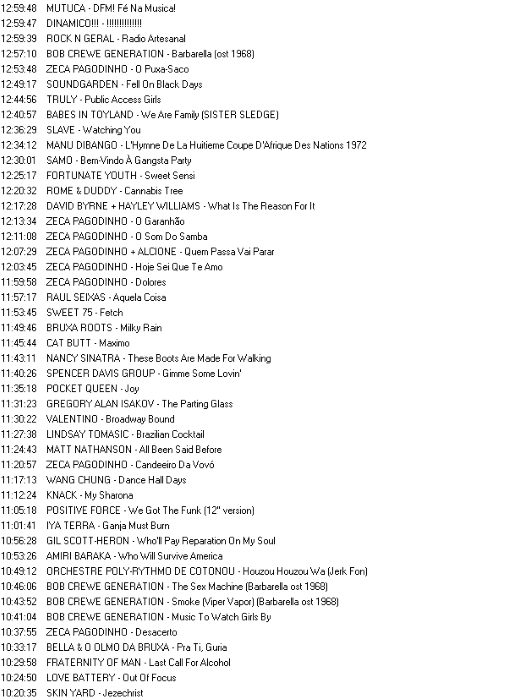 12:59:48 MUTUCA - DFM! Fé Na Musica!
12:59:47 DINAMICO!!! - !!!!!!!!!!!!!!
12:59:39 ROCK N GERAL - Radio Artesanal
12:57:10 BOB CREWE GENERATION - Barbarella (ost 1968)
12:53:48 ZECA PAGODINHO - O Puxa-Saco
12:49:17 SOUNDGARDEN - Fell On Black Days
12:44:56 TRULY - Public Access Girls
12:40:57 BABES IN TOYLAND - We Are Family (SISTER SLEDGE)
12:36:29 SLAVE - Watching You
12:34:12 MANU DIBANGO - L'Hymne De La Huitieme Coupe D'Afrique Des Nations 1972
12:30:01 SAMO - Bem-Vindo À Gangsta Party
12:25:17 FORTUNATE YOUTH - Sweet Sensi
12:20:32 ROME & DUDDY - Cannabis Tree
12:17:28 DAVID BYRNE + HAYLEY WILLIAMS - What Is The Reason For It
12:13:34 ZECA PAGODINHO - O Garanhão
12:11:08 ZECA PAGODINHO - O Som Do Samba
12:07:29 ZECA PAGODINHO + ALCIONE - Quem Passa Vai Parar
12:03:45 ZECA PAGODINHO - Hoje Sei Que Te Amo
11:59:58 ZECA PAGODINHO - Dolores
11:57:17 RAUL SEIXAS - Aquela Coisa
11:53:45 SWEET 75 - Fetch
11:49:46 BRUXA ROOTS - Milky Rain
11:45:44 CAT BUTT - Maximo
11:43:11 NANCY SINATRA - These Boots Are Made For Walking
11:40:26 SPENCER DAVIS GROUP - Gimme Some Lovin'
11:35:18 POCKET QUEEN - Joy
11:31:23 GREGORY ALAN ISAKOV - The Parting Glass
11:30:22 VALENTINO - Broadway Bound
11:27:38 LINDSAY TOMASIC - Brazilian Cocktail
11:24:43 MATT NATHANSON - All Been Said Before
11:20:57 ZECA PAGODINHO - Candeeiro Da Vovó
11:17:13 WANG CHUNG - Dance Hall Days
11:12:24 KNACK - My Sharona
11:05:18 POSITIVE FORCE - We Got The Funk (12" version)
11:01:41 IYA TERRA - Ganja Must Burn
10:56:28 GIL SCOTT-HERON - Who'll Pay Reparation On My Soul
10:53:26 AMIRI BARAKA - Who Will Survive America
10:49:12 ORCHESTRE POLY-RYTHMO DE COTONOU - Houzou Houzou Wa (Jerk Fon)
10:46:06 BOB CREWE GENERATION - The Sex Machine (Barbarella ost 1968)
10:43:52 BOB CREWE GENERATION - Smoke (Viper Vapor) (Barbarella ost 1968)
10:41:04 BOB CREWE GENERATION - Music To Watch Girls By
10:37:55 ZECA PAGODINHO - Desacerto
10:33:17 BELLA & O OLMO DA BRUXA - Pra Ti, Guria
10:29:58 FRATERNITY OF MAN - Last Call For Alcohol
10:24:50 LOVE BATTERY - Out Of Focus
10:20:35 SKIN YARD - Jezechrist